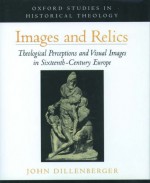 OXFORD STUDIES IN HISTORICAL THEOLOGY

Images and Relics

Theological Perceptions and Visual Images in Sixteenth-Century Europe

JOHN DILLENBERGER